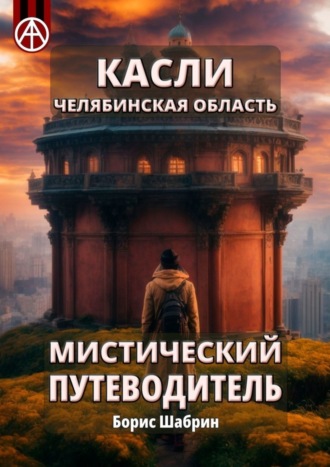 КАСЛИ
ЧЕЛЯБИНСКАЯ ОБЛАСТЬ

МИСТИЧЕСКИЙ ПУТЕВОДИТЕЛЬ

Борис Шабрин